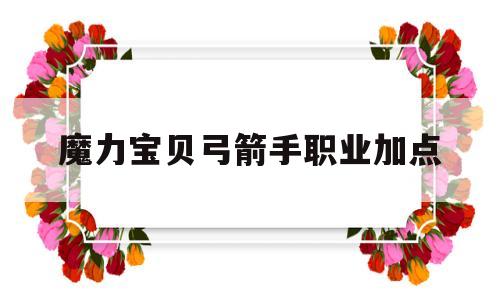 魔力宝贝弓箭手职业加点